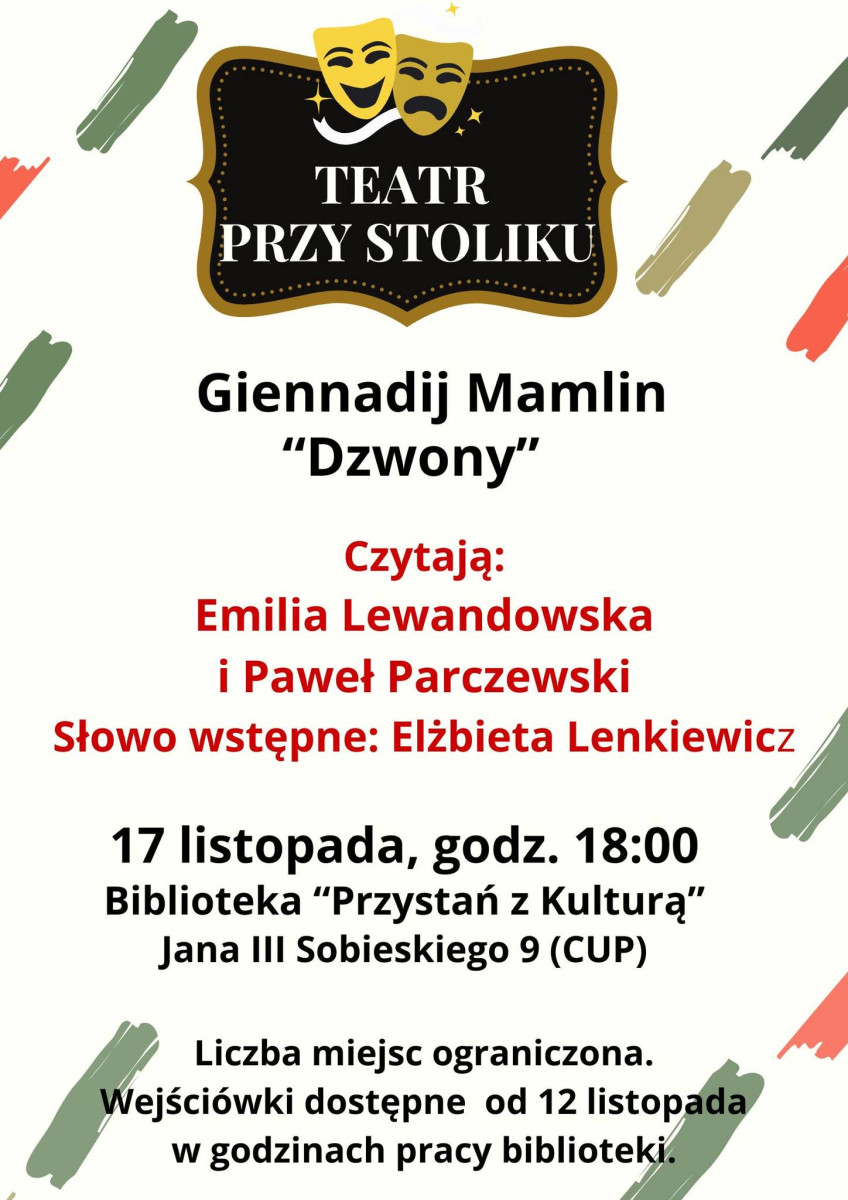 TEATR
PRZY STOLIKU

Giennadij Mamlin
"Dzwony"

Czytają:
Emilia Lewandowska
i Paweł Parczewski
Słowo wstępne: Elżbieta Lenkiewicz

17 listopada, godz. 18:00
Biblioteka "Przystań z Kulturą"
Jana III Sobieskiego 9 (CUP)

Liczba miejsc ograniczona.
Wejściówki dostępne od 12 listopada
w godzinach pracy biblioteki.